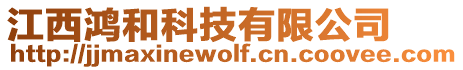 江西鸿和科技有限公司
http://jjmaxinewolf.cn.coovee.com